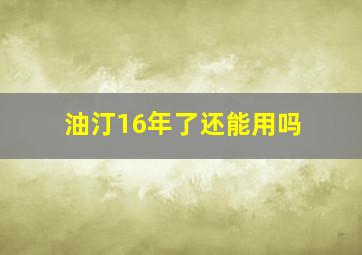 油汀16年了还能用吗